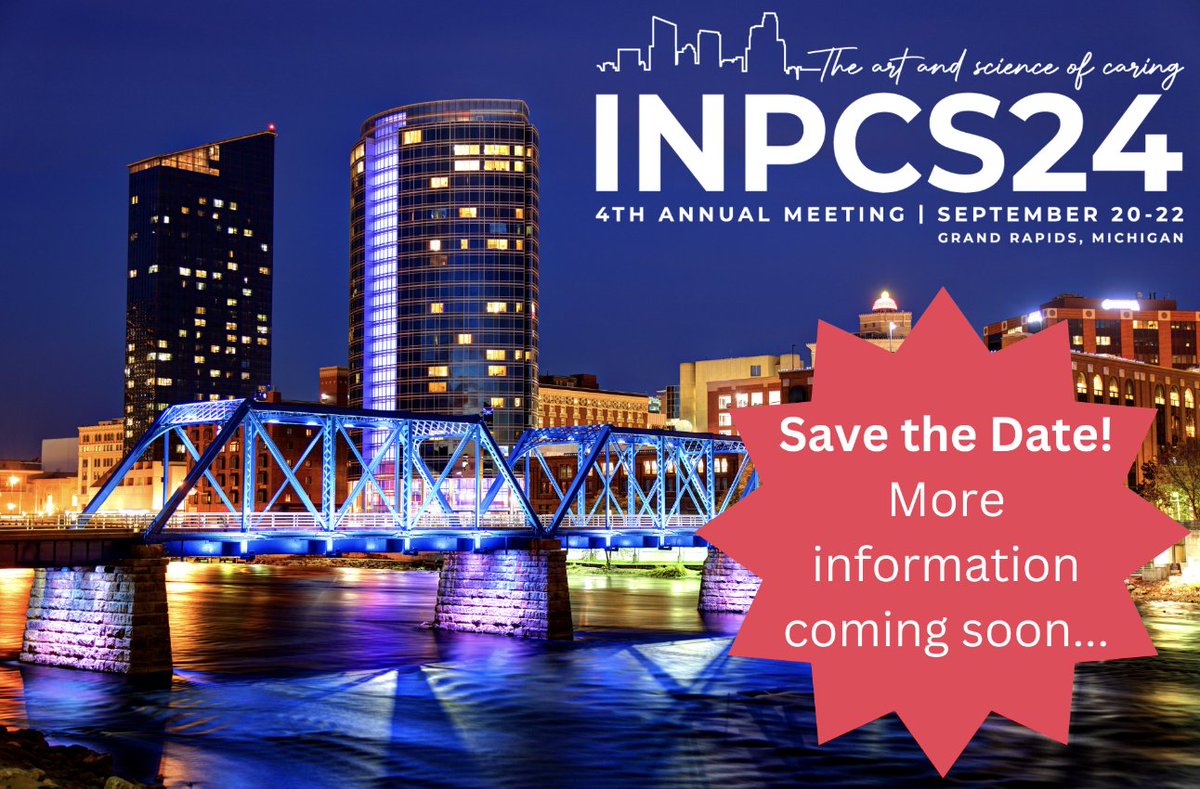 The art and science of caring
INPCS24
4TH ANNUAL MEETING | SEPTEMBER 20-22
GRAND RAPIDS, MICHIGAN

Save the Date!
More information coming soon...